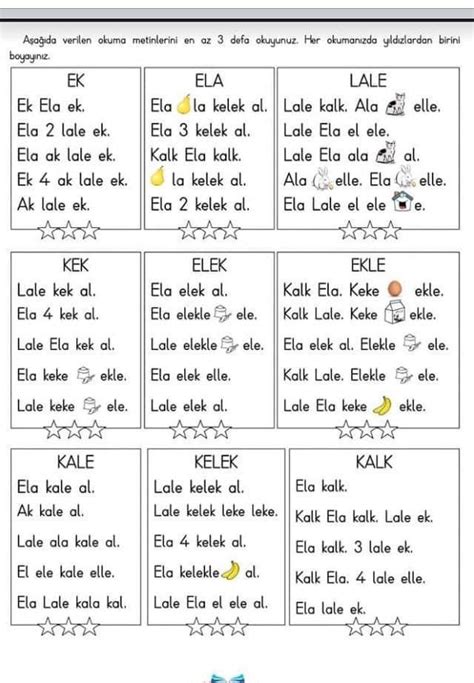 Aşağıda verilen okuma metinlerini en az 3 defa okuyunuz. Her okumanızda yıldızlardan birini boyayınız.

EK
Ek Ela ek.
Ela 2 lale ek.
Ela ak lale ek.
Ek 4 ak lale ek.
Ak lale ek.

ELA
Ela la kelek al.
Ela 3 kelek al.
Kalk Ela kalk.
la kelek al.
Ela 2 kelek al.

LALE
Lale kalk. Ala elle.
Lale Ela el ele.
Lale Ela ala al.
Ala elle. Ela elle.
Ela Lale el ele e.

KEK
Lale kek al.
Ela 4 kek al.
Lale Ela kek al.
Ela keke ekle.
Lale keke ele.

ELEK
Ela elek al.
Ela elekle ele.
Lale elekle ele.
Ela elek elle.
Lale elek al.

EKLE
Kalk Ela. Keke ekle.
Kalk Lale. Keke ekle.
Ela elek al. Elekle ele.
Kalk Lale. Elekle ele.
Lale Ela keke ekle.

KALE
Ela kale al.
Ak kale al.
Lale ala kale al.
El ele kale elle.
Ela Lale kala kal.

KELEK
Lale kelek al.
Lale kelek leke leke.
Ela 4 kelek al.
Ela kelekle al.
Lale Ela el ele al.

KALK
Ela kalk.
Kalk Ela kalk. Lale ek.
Ela kalk. 3 lale ek.
Kalk Ela. 4 lale elle.
Ela lale ek.